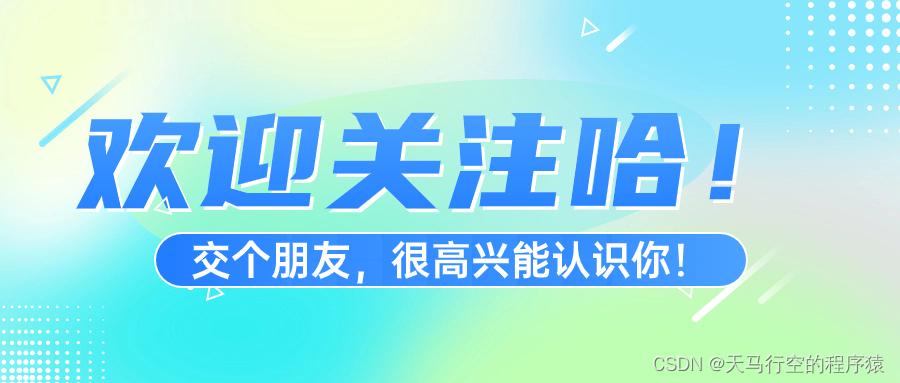 欢迎关注哈！

交个朋友，很高兴能认识你！

CSDN @天马行空的程序猿